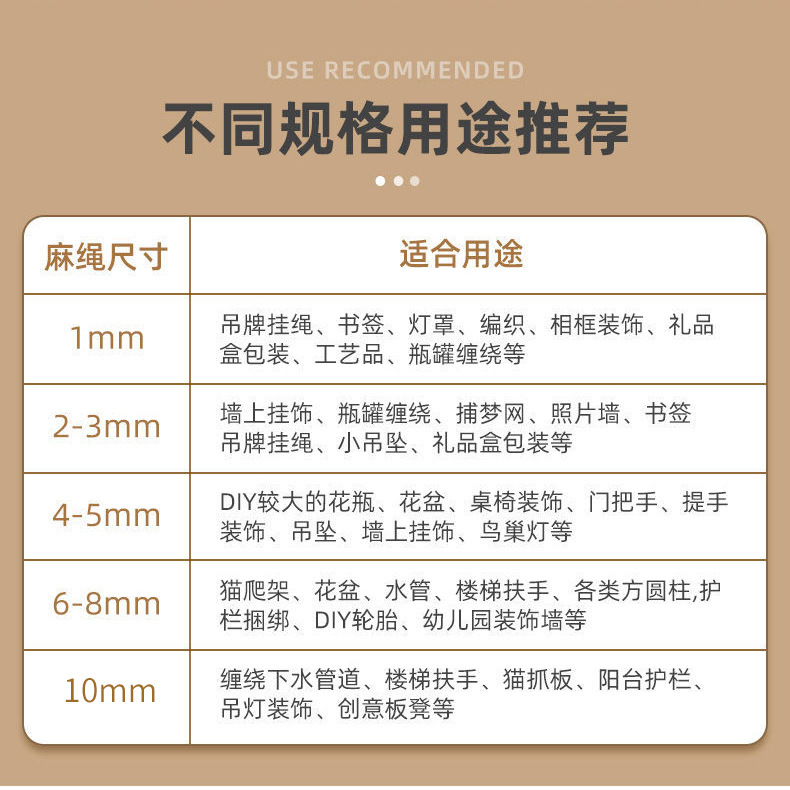 USE RECOMMENDED

不同规格用途推荐

| 麻绳尺寸 | 适合用途 |
|---|---|
| 1mm | 吊牌挂绳、书签、灯罩、编织、相框装饰、礼品盒包装、工艺品、瓶罐缠绕等 |
| 2-3mm | 墙上挂饰、瓶罐缠绕、捕梦网、照片墙、书签吊牌挂绳、小吊坠、礼品盒包装等 |
| 4-5mm | DIY较大的花瓶、花盆、桌椅装饰、门把手、提手装饰、吊坠、墙上挂饰、鸟巢灯等 |
| 6-8mm | 猫爬架、花盆、水管、楼梯扶手、各类方圆柱,护栏捆绑、DIY轮胎、幼儿园装饰墙等 |
| 10mm | 缠绕下水管道、楼梯扶手、猫抓板、阳台护栏、吊灯装饰、创意板凳等 |